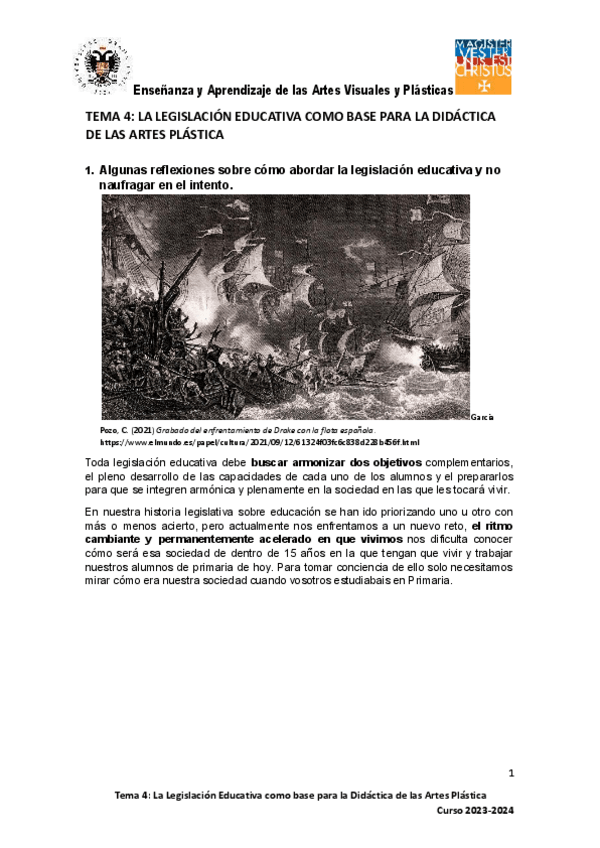 MAGISTER VESTER UNUS EST CHRISTUS

Enseñanza y Aprendizaje de las Artes Visuales y Plásticas

TEMA 4: LA LEGISLACIÓN EDUCATIVA COMO BASE PARA LA DIDÁCTICA DE LAS ARTES PLÁSTICA

1. Algunas reflexiones sobre cómo abordar la legislación educativa y no naufragar en el intento.

García Pozo, C. (2021) Grabado del enfrentamiento de Drake con la flota española. https://www.elmundo.es/papel/cultura/2021/09/12/61324f03fc6c838d228b456f.html

Toda legislación educativa debe buscar armonizar dos objetivos complementarios, el pleno desarrollo de las capacidades de cada uno de los alumnos y el prepararlos para que se integren armónica y plenamente en la sociedad en las que les tocará vivir.

En nuestra historia legislativa sobre educación se han ido priorizando uno u otro con más o menos acierto, pero actualmente nos enfrentamos a un nuevo reto, el ritmo cambiante y permanentemente acelerado en que vivimos nos dificulta conocer cómo será esa sociedad de dentro de 15 años en la que tengan que vivir y trabajar nuestros alumnos de primaria de hoy. Para tomar conciencia de ello solo necesitamos mirar cómo era nuestra sociedad cuando vosotros estudiabais en Primaria.

1

Tema 4: La Legislación Educativa como base para la Didáctica de las Artes Plástica

Curso 2023-2024